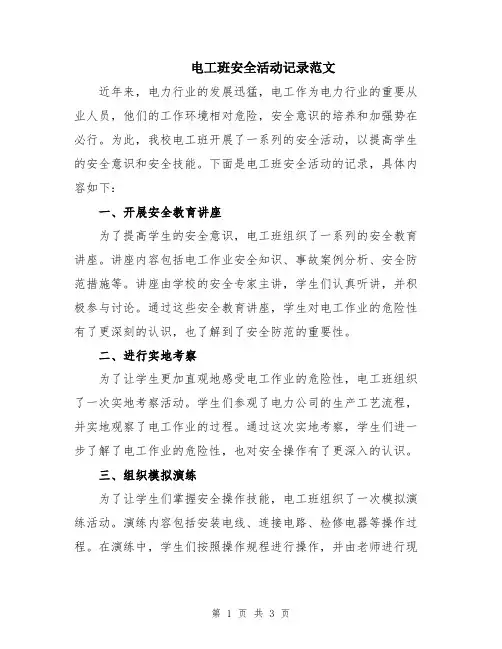 电工班安全活动记录范文

近年来，电力行业的发展迅猛，电工作为电力行业的重要从业人员，他们的工作环境相对危险，安全意识的培养和加强势在必行。为此，我校电工班开展了一系列的安全活动，以提高学生的安全意识和安全技能。下面是电工班安全活动的记录，具体内容如下：

一、开展安全教育讲座

为了提高学生的安全意识，电工班组织了一系列的安全教育讲座。讲座内容包括电工作业安全知识、事故案例分析、安全防范措施等。讲座由学校的安全专家主讲，学生们认真听讲，并积极参与讨论。通过这些安全教育讲座，学生对电工作业的危险性有了更深刻的认识，也了解到了安全防范的重要性。

二、进行实地考察

为了让学生更加直观地感受电工作业的危险性，电工班组织了一次实地考察活动。学生们参观了电力公司的生产工艺流程，并实地观察了电工作业的过程。通过这次实地考察，学生们进一步了解了电工作业的危险性，也对安全操作有了更深入的认识。

三、组织模拟演练

为了让学生们掌握安全操作技能，电工班组织了一次模拟演练活动。演练内容包括安装电线、连接电路、检修电器等操作过程。在演练中，学生们按照操作规程进行操作，并由老师进行现

第 1 页 共 3 页